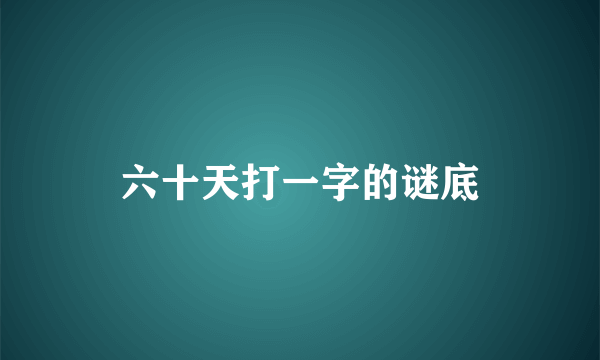 六十天打一字的谜底